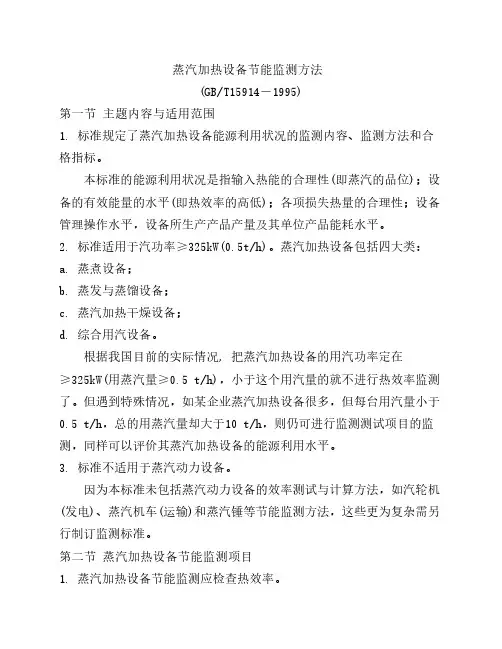 蒸汽加热设备节能监测方法

(GB/T15914－1995)

第一节 主题内容与适用范围

1. 标准规定了蒸汽加热设备能源利用状况的监测内容、监测方法和合格指标。

本标准的能源利用状况是指输入热能的合理性(即蒸汽的品位)；设备的有效能量的水平(即热效率的高低)；各项损失热量的合理性；设备管理操作水平，设备所生产产品产量及其单位产品能耗水平。

2. 标准适用于汽功率≥325kW(0.5t/h)。蒸汽加热设备包括四大类：

a. 蒸煮设备；

b. 蒸发与蒸馏设备；

c. 蒸汽加热干燥设备；

d. 综合用汽设备。

根据我国目前的实际情况，把蒸汽加热设备的用汽功率定在≥325kW(用蒸汽量≥0.5 t/h)，小于这个用汽量的就不进行热效率监测了。但遇到特殊情况，如某企业蒸汽加热设备很多，但每台用汽量小于0.5 t/h，总的用蒸汽量却大于10 t/h，则仍可进行监测测试项目的监测，同样可以评价其蒸汽加热设备的能源利用水平。

3. 标准不适用于蒸汽动力设备。

因为本标准未包括蒸汽动力设备的效率测试与计算方法，如汽轮机(发电)、蒸汽机车(运输)和蒸汽锤等节能监测方法，这些更为复杂需另行制订监测标准。

第二节 蒸汽加热设备节能监测项目

1. 蒸汽加热设备节能监测应检查热效率。